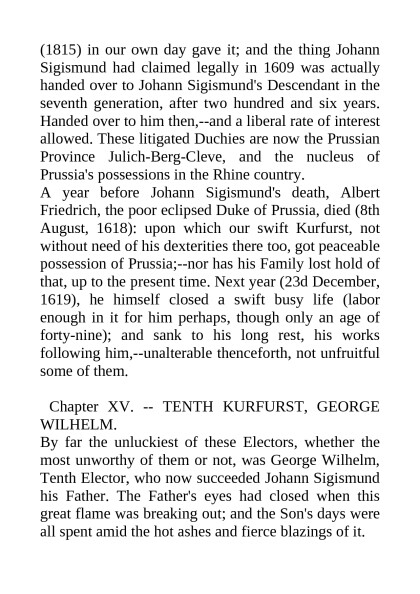 (1815) in our own day gave it; and the thing Johann Sigismund had claimed legally in 1609 was actually handed over to Johann Sigismund's Descendant in the seventh generation, after two hundred and six years. Handed over to him then,--and a liberal rate of interest allowed. These litigated Duchies are now the Prussian Province Julich-Berg-Cleve, and the nucleus of Prussia's possessions in the Rhine country.
A year before Johann Sigismund's death, Albert Friedrich, the poor eclipsed Duke of Prussia, died (8th August, 1618): upon which our swift Kurfurst, not without need of his dexterities there too, got peaceable possession of Prussia;--nor has his Family lost hold of that, up to the present time. Next year (23d December, 1619), he himself closed a swift busy life (labor enough in it for him perhaps, though only an age of forty-nine); and sank to his long rest, his works following him,--unalterable thenceforth, not unfruitful some of them.

Chapter XV. -- TENTH KURFURST, GEORGE WILHELM.
By far the unluckiest of these Electors, whether the most unworthy of them or not, was George Wilhelm, Tenth Elector, who now succeeded Johann Sigismund his Father. The Father's eyes had closed when this great flame was breaking out; and the Son's days were all spent amid the hot ashes and fierce blazings of it.